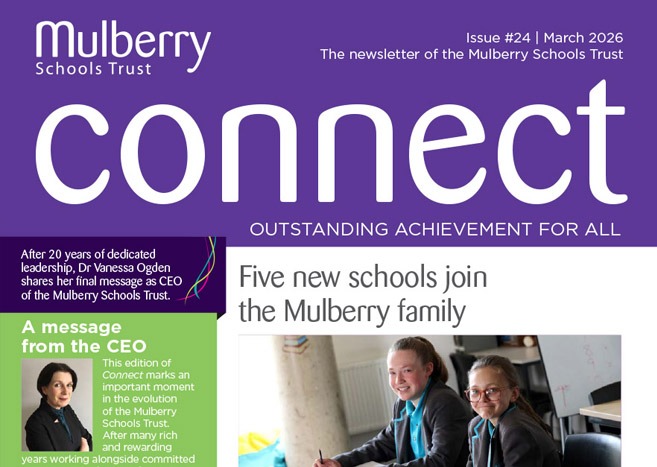 Mulberry
Schools Trust

Issue #24 | March 2026
The newsletter of the Mulberry Schools Trust

connect

OUTSTANDING ACHIEVEMENT FOR ALL

After 20 years of dedicated leadership, Dr Vanessa Ogden shares her final message as CEO of the Mulberry Schools Trust.

A message from the CEO

This edition of Connect marks an important moment in the evolution of the Mulberry Schools Trust. After many rich and rewarding years working alongside committed

Five new schools join the Mulberry family